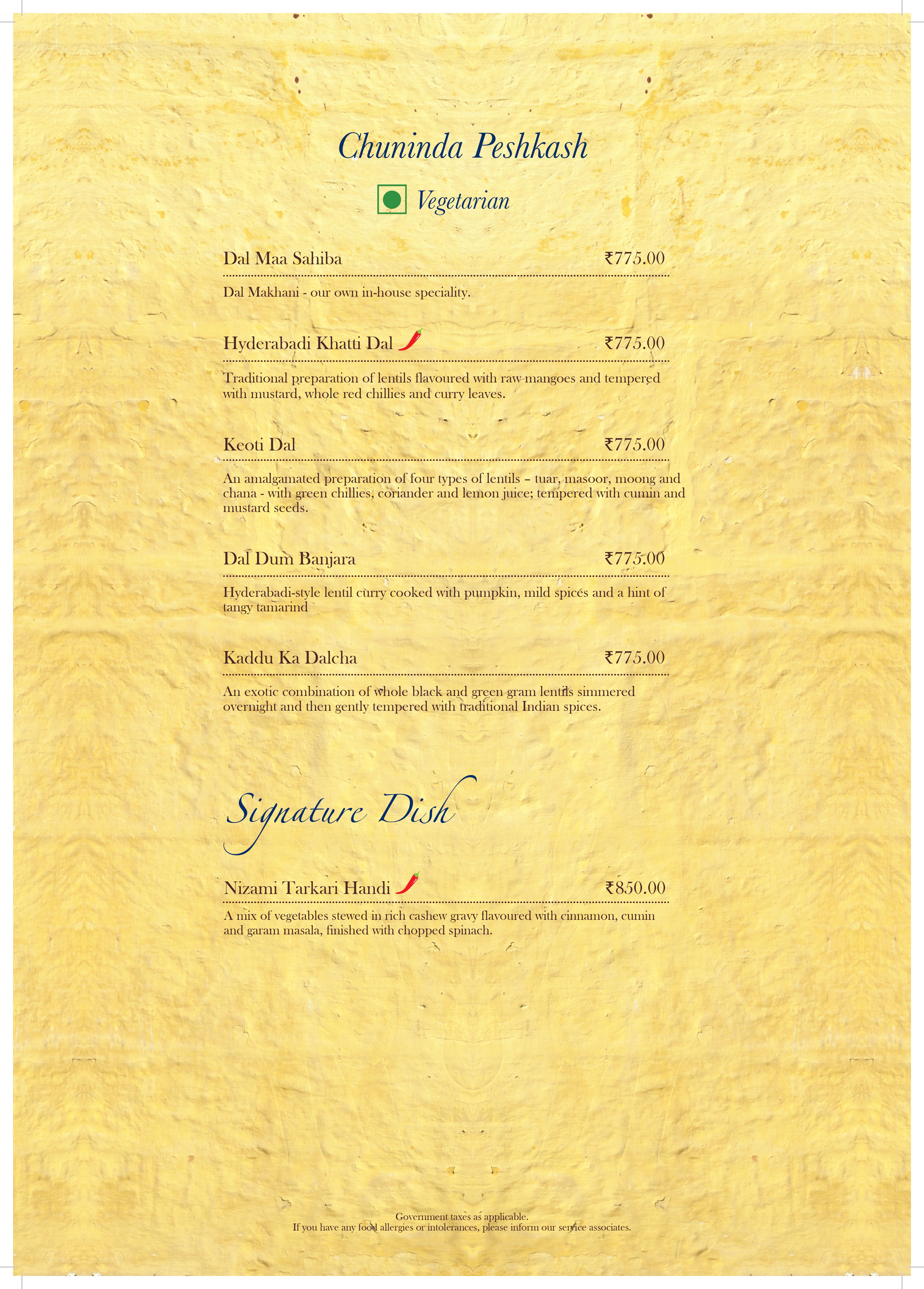 Chuninda Peshkash

Vegetarian

Dal Maa Sahiba ₹775.00

Dal Makhani - our own in-house speciality.

Hyderabadi Khatti Dal ₹775.00

Traditional preparation of lentils flavoured with raw mangoes and tempered with mustard, whole red chillies and curry leaves.

Keoti Dal ₹775.00

An amalgamated preparation of four types of lentils – tuar, masoor, moong and chana - with green chillies, coriander and lemon juice; tempered with cumin and mustard seeds.

Dal Dum Banjara ₹775.00

Hyderabadi-style lentil curry cooked with pumpkin, mild spices and a hint of tangy tamarind

Kaddu Ka Dalcha ₹775.00

An exotic combination of whole black and green gram lentils simmered overnight and then gently tempered with traditional Indian spices.

Signature Dish

Nizami Tarkari Handi ₹850.00

A mix of vegetables stewed in rich cashew gravy flavoured with cinnamon, cumin and garam masala, finished with chopped spinach.

Government taxes as applicable.
If you have any food allergies or intolerances, please inform our service associates.